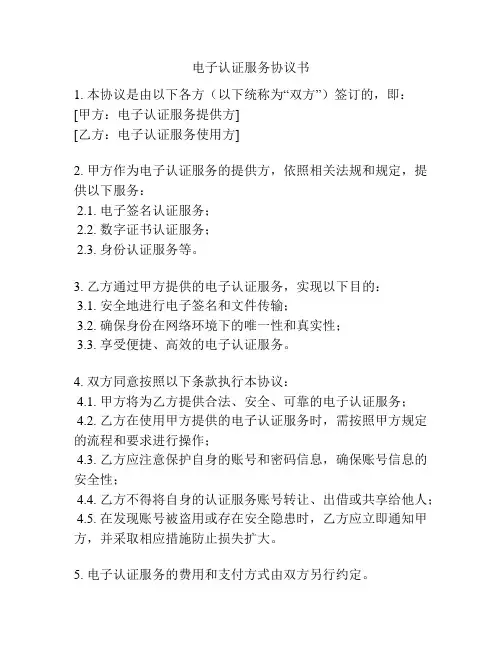 电子认证服务协议书

1. 本协议是由以下各方（以下统称为“双方”）签订的，即：
[甲方：电子认证服务提供方]
[乙方：电子认证服务使用方]

2. 甲方作为电子认证服务的提供方，依照相关法规和规定，提供以下服务：
2.1. 电子签名认证服务；
2.2. 数字证书认证服务；
2.3. 身份认证服务等。

3. 乙方通过甲方提供的电子认证服务，实现以下目的：
3.1. 安全地进行电子签名和文件传输；
3.2. 确保身份在网络环境下的唯一性和真实性；
3.3. 享受便捷、高效的电子认证服务。

4. 双方同意按照以下条款执行本协议：
4.1. 甲方将为乙方提供合法、安全、可靠的电子认证服务；
4.2. 乙方在使用甲方提供的电子认证服务时，需按照甲方规定的流程和要求进行操作；
4.3. 乙方应注意保护自身的账号和密码信息，确保账号信息的安全性；
4.4. 乙方不得将自身的认证服务账号转让、出借或共享给他人；
4.5. 在发现账号被盗用或存在安全隐患时，乙方应立即通知甲方，并采取相应措施防止损失扩大。

5. 电子认证服务的费用和支付方式由双方另行约定。